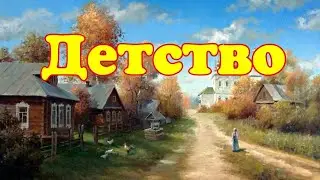 Детство